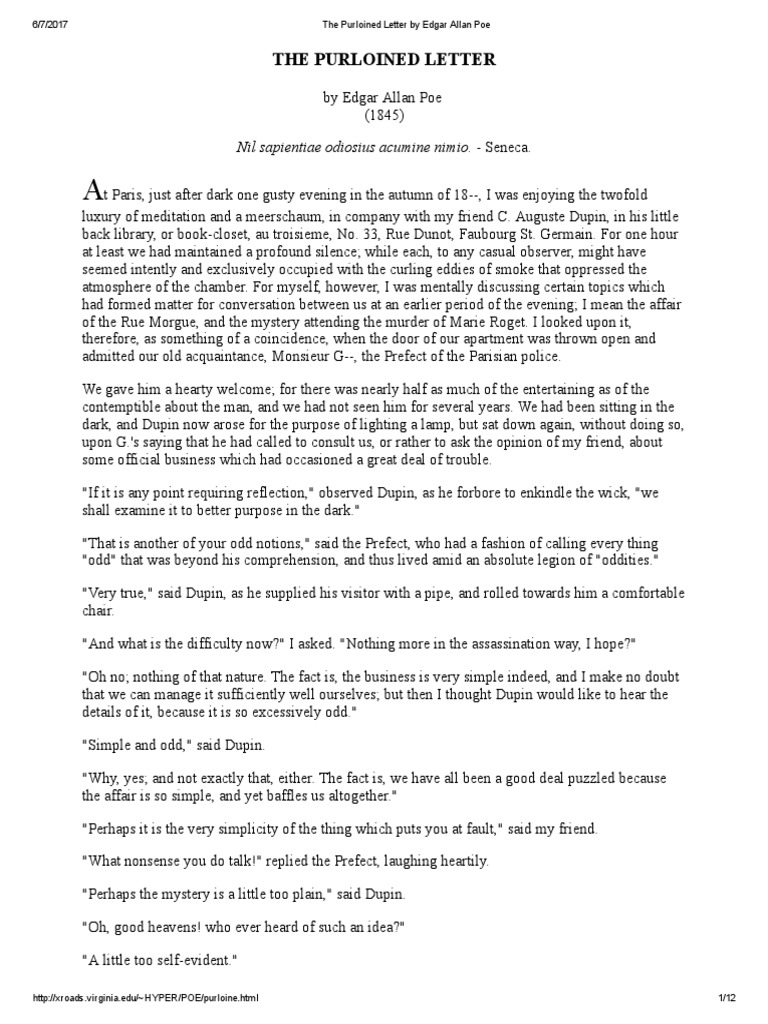 6/7/2017 The Purloined Letter by Edgar Allan Poe

THE PURLOINED LETTER

by Edgar Allan Poe
(1845)

Nil sapientiae odiosius acumine nimio. - Seneca.

At Paris, just after dark one gusty evening in the autumn of 18--, I was enjoying the twofold luxury of meditation and a meerschaum, in company with my friend C. Auguste Dupin, in his little back library, or book-closet, au troisieme, No. 33, Rue Dunot, Faubourg St. Germain. For one hour at least we had maintained a profound silence; while each, to any casual observer, might have seemed intently and exclusively occupied with the curling eddies of smoke that oppressed the atmosphere of the chamber. For myself, however, I was mentally discussing certain topics which had formed matter for conversation between us at an earlier period of the evening; I mean the affair of the Rue Morgue, and the mystery attending the murder of Marie Roget. I looked upon it, therefore, as something of a coincidence, when the door of our apartment was thrown open and admitted our old acquaintance, Monsieur G--, the Prefect of the Parisian police.

We gave him a hearty welcome; for there was nearly half as much of the entertaining as of the contemptible about the man, and we had not seen him for several years. We had been sitting in the dark, and Dupin now arose for the purpose of lighting a lamp, but sat down again, without doing so, upon G.'s saying that he had called to consult us, or rather to ask the opinion of my friend, about some official business which had occasioned a great deal of trouble.

"If it is any point requiring reflection," observed Dupin, as he forbore to enkindle the wick, "we shall examine it to better purpose in the dark."

"That is another of your odd notions," said the Prefect, who had a fashion of calling every thing "odd" that was beyond his comprehension, and thus lived amid an absolute legion of "oddities."

"Very true," said Dupin, as he supplied his visitor with a pipe, and rolled towards him a comfortable chair.

"And what is the difficulty now?" I asked. "Nothing more in the assassination way, I hope?"

"Oh no; nothing of that nature. The fact is, the business is very simple indeed, and I make no doubt that we can manage it sufficiently well ourselves; but then I thought Dupin would like to hear the details of it, because it is so excessively odd."

"Simple and odd," said Dupin.

"Why, yes; and not exactly that, either. The fact is, we have all been a good deal puzzled because the affair is so simple, and yet baffles us altogether."

"Perhaps it is the very simplicity of the thing which puts you at fault," said my friend.

"What nonsense you do talk!" replied the Prefect, laughing heartily.

"Perhaps the mystery is a little too plain," said Dupin.

"Oh, good heavens! who ever heard of such an idea?"

"A little too self-evident."

http://xroads.virginia.edu/~HYPER/POE/purloine.html 1/12